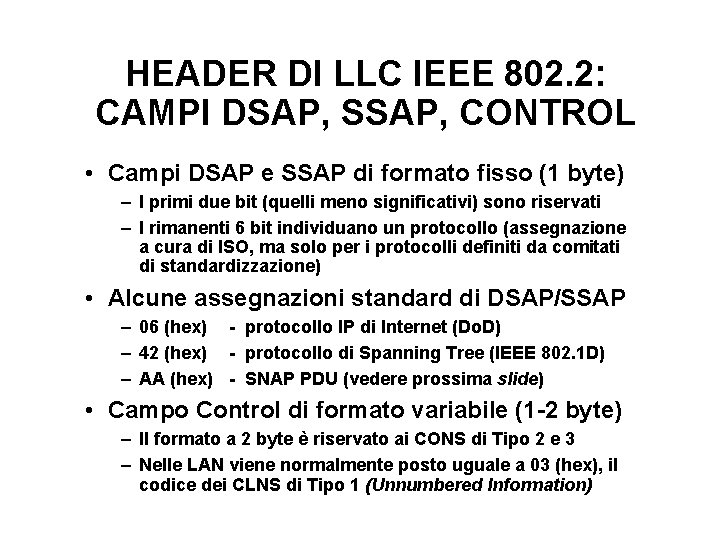 HEADER DI LLC IEEE 802.2: CAMPI DSAP, SSAP, CONTROL

• Campi DSAP e SSAP di formato fisso (1 byte)
  – I primi due bit (quelli meno significativi) sono riservati
  – I rimanenti 6 bit individuano un protocollo (assegnazione a cura di ISO, ma solo per i protocolli definiti da comitati di standardizzazione)

• Alcune assegnazioni standard di DSAP/SSAP
  – 06 (hex) - protocollo IP di Internet (DoD)
  – 42 (hex) - protocollo di Spanning Tree (IEEE 802.1D)
  – AA (hex) - SNAP PDU (vedere prossima slide)

• Campo Control di formato variabile (1-2 byte)
  – Il formato a 2 byte è riservato ai CONS di Tipo 2 e 3
  – Nelle LAN viene normalmente posto uguale a 03 (hex), il codice dei CLNS di Tipo 1 (Unnumbered Information)